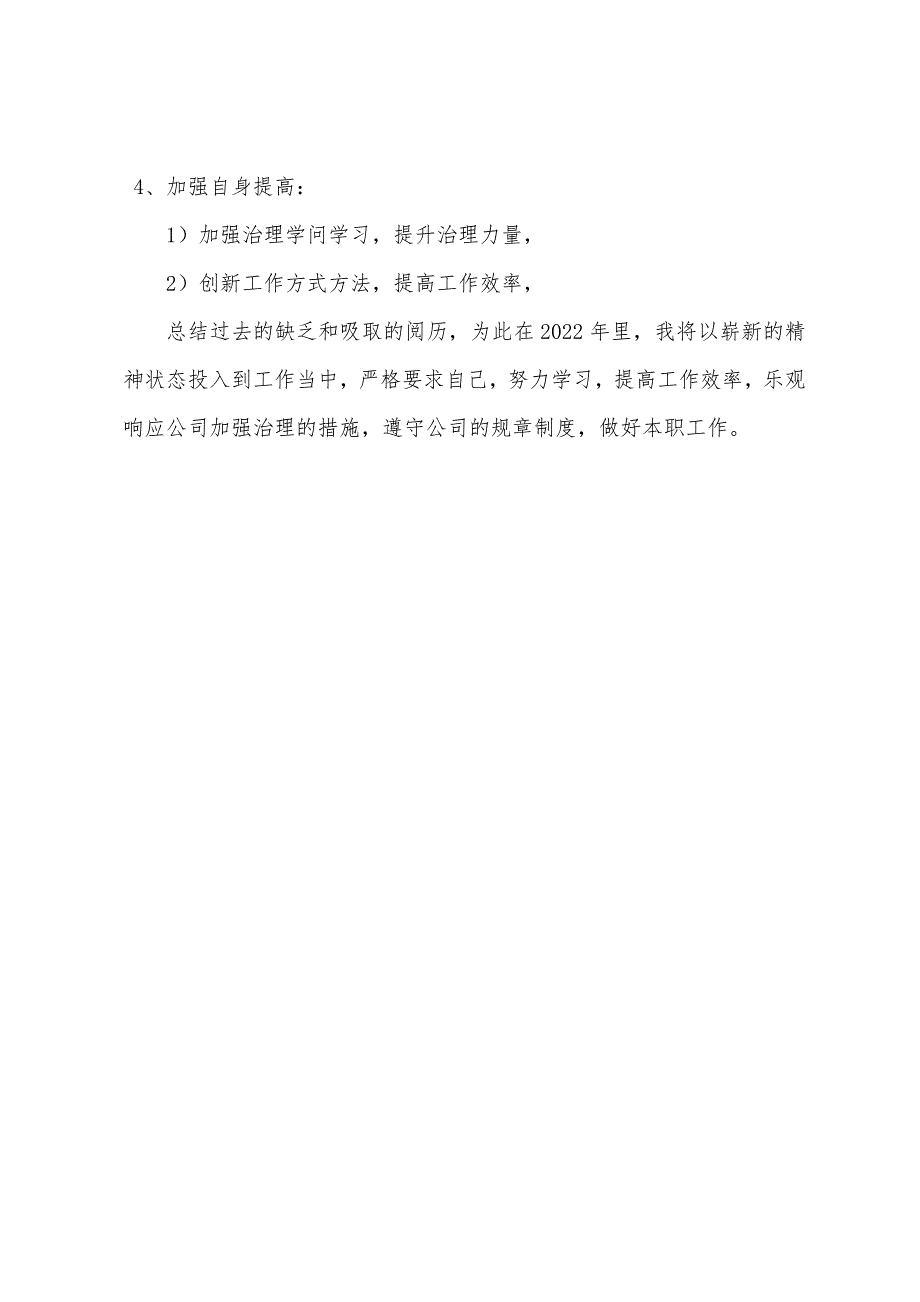 4、加强自身提高：

1）加强治理学问学习，提升治理力量，

2）创新工作方式方法，提高工作效率，

总结过去的缺乏和吸取的阅历，为此在2022年里，我将以崭新的精神状态投入到工作当中，严格要求自己，努力学习，提高工作效率，乐观响应公司加强治理的措施，遵守公司的规章制度，做好本职工作。